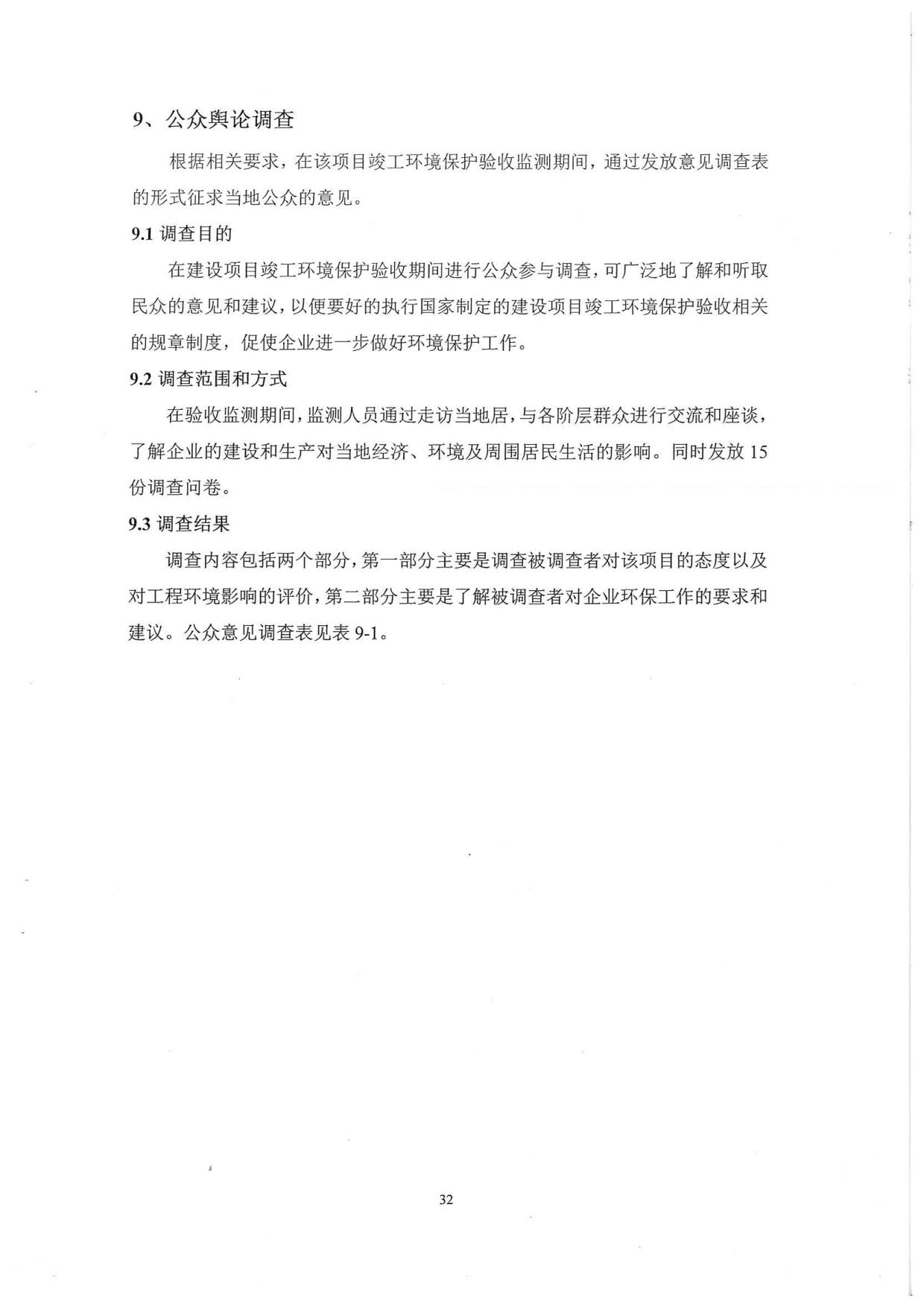 9、公众舆论调查

根据相关要求，在该项目竣工环境保护验收监测期间，通过发放意见调查表的形式征求当地公众的意见。

9.1 调查目的

在建设项目竣工环境保护验收期间进行公众参与调查，可广泛地了解和听取民众的意见和建议，以便要好的执行国家制定的建设项目竣工环境保护验收相关的规章制度，促使企业进一步做好环境保护工作。

9.2 调查范围和方式

在验收监测期间，监测人员通过走访当地居，与各阶层群众进行交流和座谈，了解企业的建设和生产对当地经济、环境及周围居民生活的影响。同时发放 15 份调查问卷。

9.3 调查结果

调查内容包括两个部分，第一部分主要是调查被调查者对该项目的态度以及对工程环境影响的评价，第二部分主要是了解被调查者对企业环保工作的要求和建议。公众意见调查表见表 9-1。

32